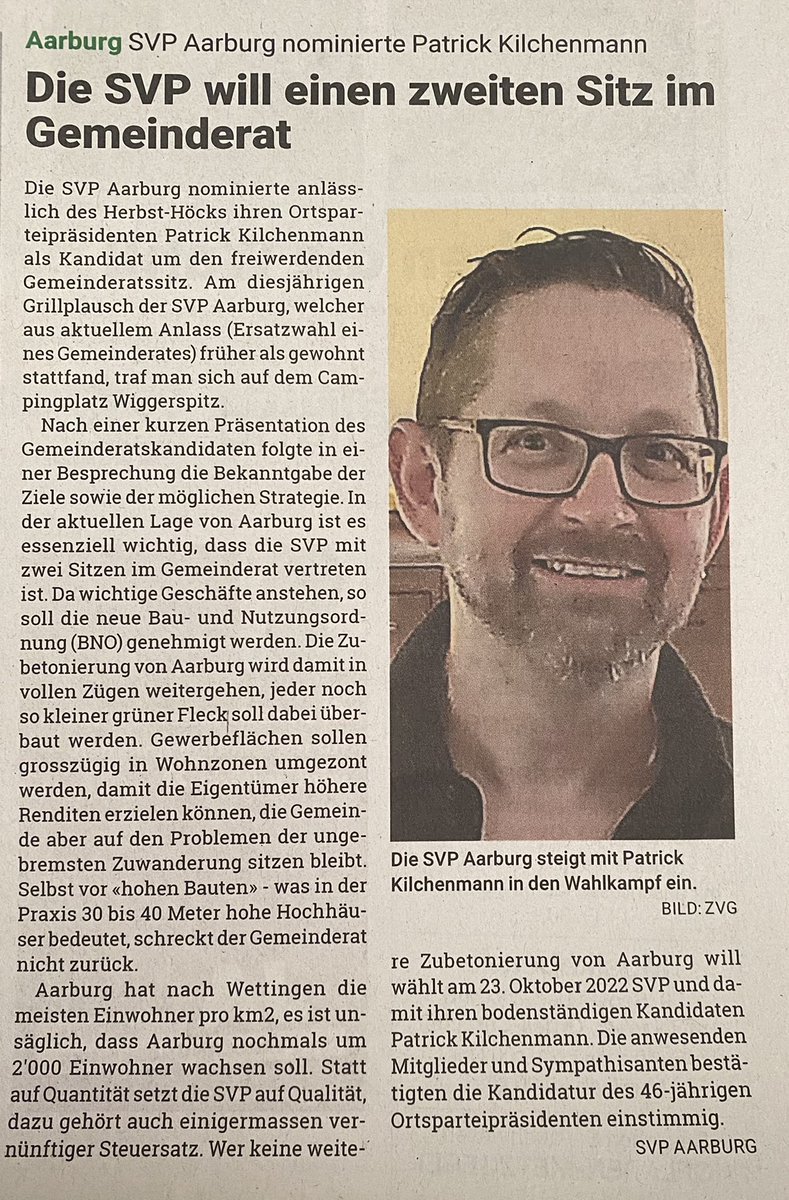 Aarburg SVP Aarburg nominierte Patrick Kilchenmann

Die SVP will einen zweiten Sitz im Gemeinderat

Die SVP Aarburg nominierte anlässlich des Herbst-Höcks ihren Ortsparteipräsidenten Patrick Kilchenmann als Kandidat um den freiwerdenden Gemeinderatssitz. Am diesjährigen Grillplausch der SVP Aarburg, welcher aus aktuellem Anlass (Ersatzwahl eines Gemeinderates) früher als gewohnt stattfand, traf man sich auf dem Campingplatz Wiggerspitz.

Nach einer kurzen Präsentation des Gemeinderatskandidaten folgte in einer Besprechung die Bekanntgabe der Ziele sowie der möglichen Strategie. In der aktuellen Lage von Aarburg ist es essenziell wichtig, dass die SVP mit zwei Sitzen im Gemeinderat vertreten ist. Da wichtige Geschäfte anstehen, so soll die neue Bau- und Nutzungsordnung (BNO) genehmigt werden. Die Zubetonierung von Aarburg wird damit in vollen Zügen weitergehen, jeder noch so kleiner grüner Fleck soll dabei überbaut werden. Gewerbeflächen sollen grosszügig in Wohnzonen umgezont werden, damit die Eigentümer höhere Renditen erzielen können, die Gemeinde aber auf den Problemen der ungebremsten Zuwanderung sitzen bleibt. Selbst vor «hohen Bauten» - was in der Praxis 30 bis 40 Meter hohe Hochhäuser bedeutet, schreckt der Gemeinderat nicht zurück.

Aarburg hat nach Wettingen die meisten Einwohner pro km2, es ist unsäglich, dass Aarburg nochmals um 2'000 Einwohner wachsen soll. Statt auf Quantität setzt die SVP auf Qualität, dazu gehört auch einigermassen vernünftiger Steuersatz. Wer keine weitere Zubetonierung von Aarburg will wählt am 23. Oktober 2022 SVP und damit ihren bodenständigen Kandidaten Patrick Kilchenmann. Die anwesenden Mitglieder und Sympathisanten bestätigten die Kandidatur des 46-jährigen Ortsparteipräsidenten einstimmig.

SVP AARBURG

Die SVP Aarburg steigt mit Patrick Kilchenmann in den Wahlkampf ein.
BILD: ZVG